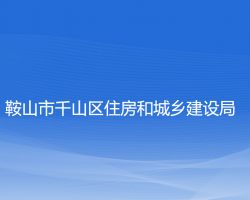 鞍山市千山区住房和城乡建设局